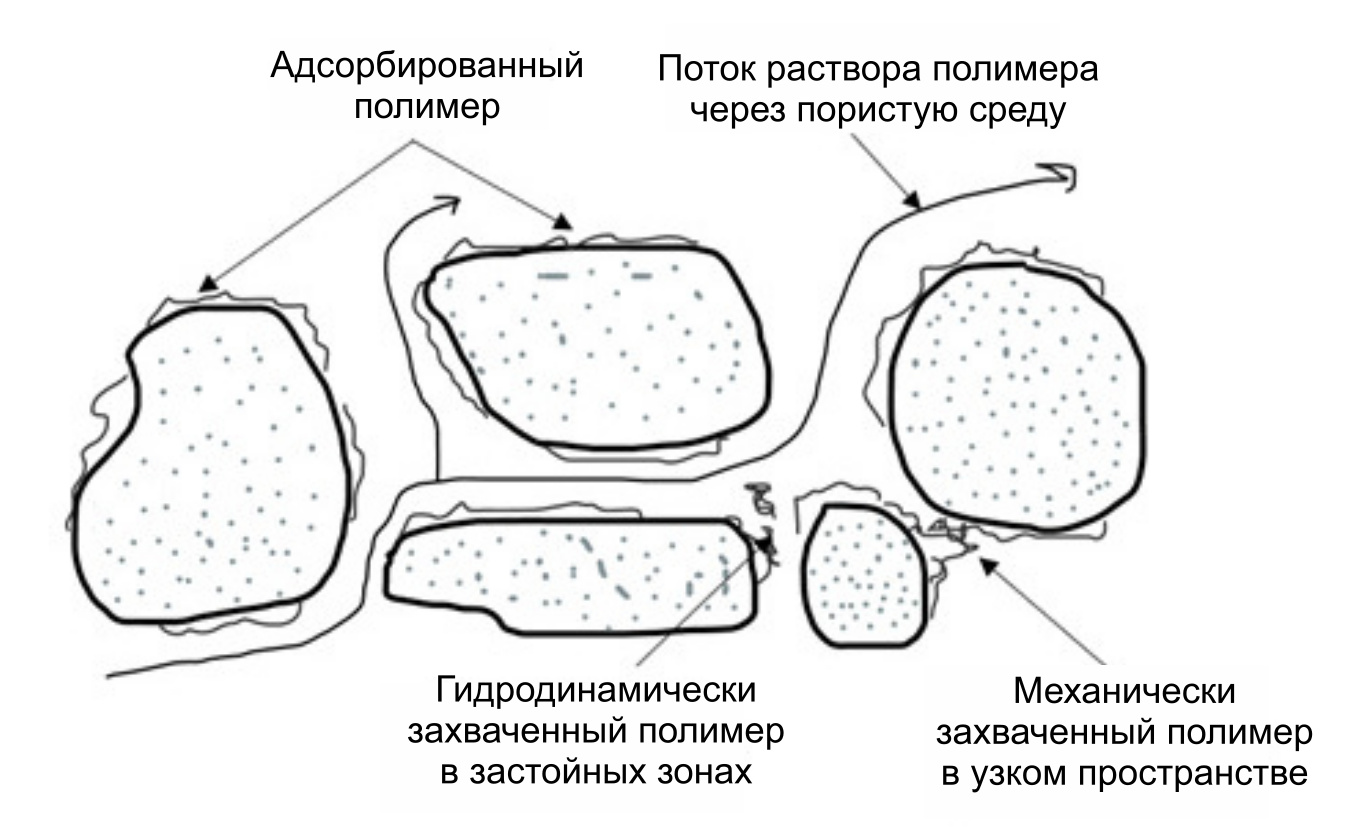 Адсорбированный полимер

Поток раствора полимера через пористую среду

Гидродинамически захваченный полимер в застойных зонах

Механически захваченный полимер в узком пространстве